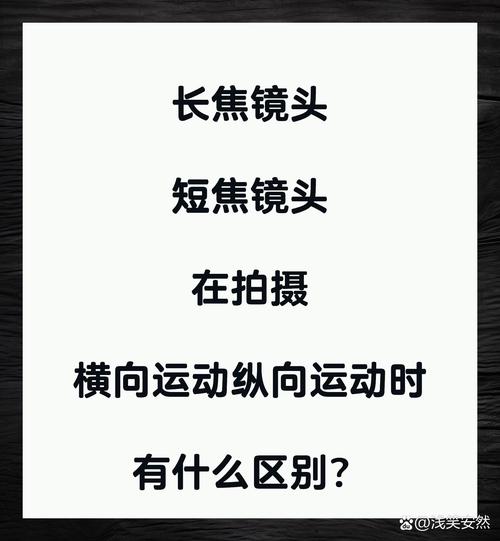 长焦镜头

短焦镜头

在拍摄

横向运动纵向运动时

有什么区别?

@浅笑安然